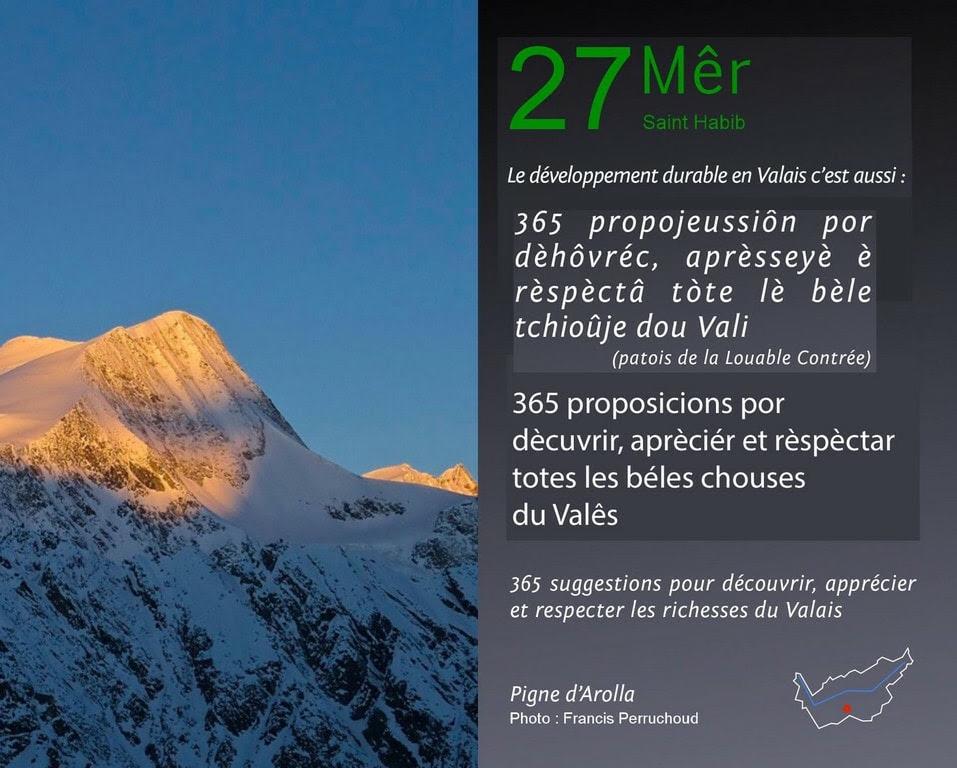 27 Mêr
Saint Habib

Le développement durable en Valais c'est aussi :

365 propojeussiôn por dèhôvréc, aprèsseyè è rèspèctâ tòte lè bèle tchioûje dou Vali
(patois de la Louable Contrée)

365 proposicions por dècuvrir, aprèciér et rèspèctar totes les béles chouses du Valês

365 suggestions pour découvrir, apprécier et respecter les richesses du Valais

Pigne d'Arolla
Photo : Francis Perruchoud